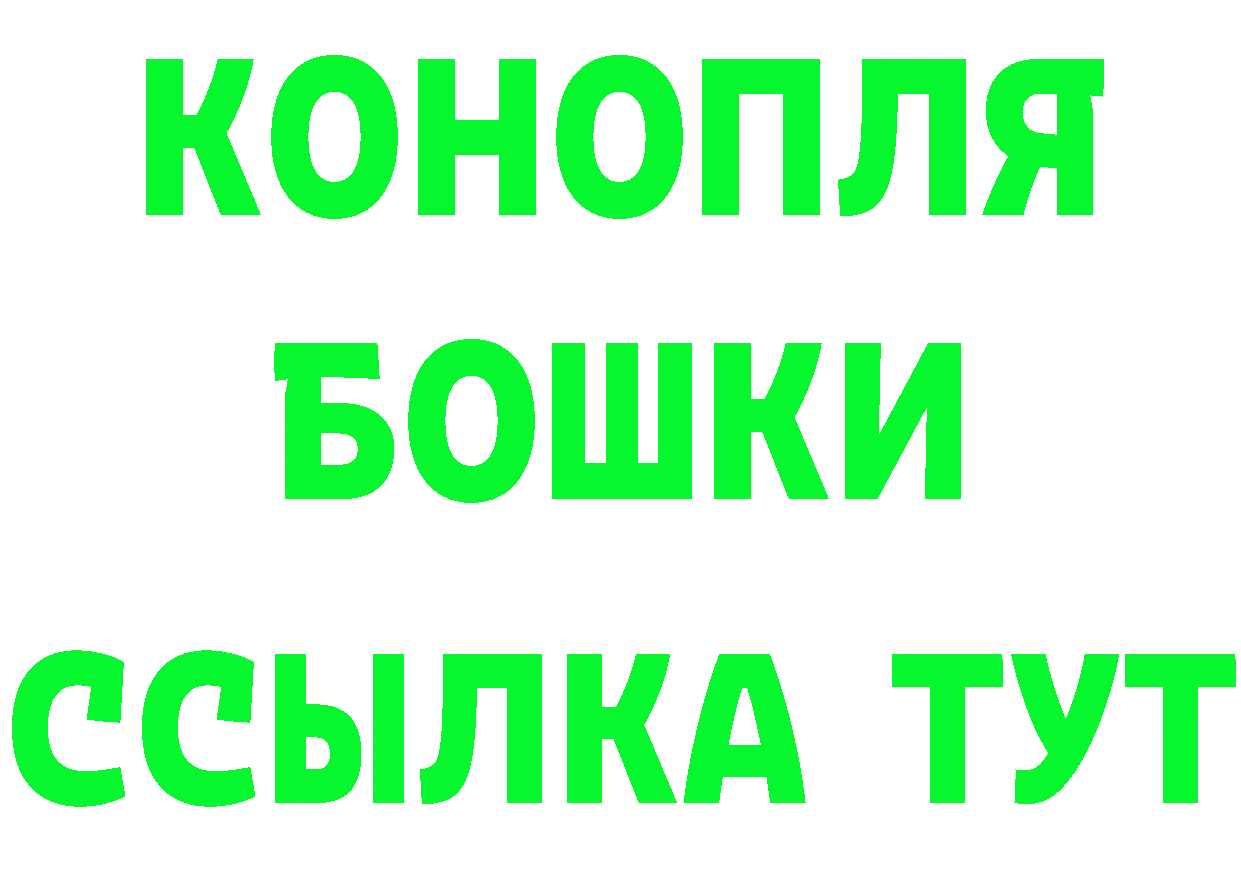 КОНОПЛЯ
БОШКИ
ССЫЛКА ТУТ